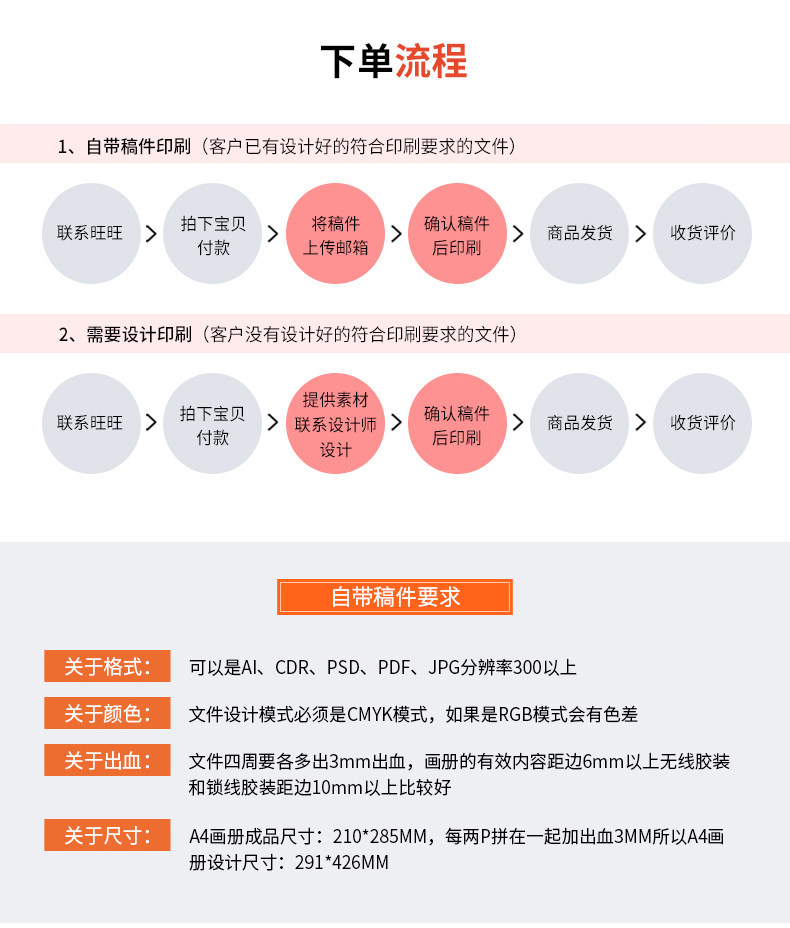 下单流程

1、自带稿件印刷（客户已有设计好的符合印刷要求的文件）

联系旺旺 > 拍下宝贝付款 > 将稿件上传邮箱 > 确认稿件后印刷 > 商品发货 > 收货评价

2、需要设计印刷（客户没有设计好的符合印刷要求的文件）

联系旺旺 > 拍下宝贝付款 > 提供素材联系设计师设计 > 确认稿件后印刷 > 商品发货 > 收货评价

自带稿件要求

关于格式： 可以是AI、CDR、PSD、PDF、JPG分辨率300以上

关于颜色： 文件设计模式必须是CMYK模式，如果是RGB模式会有色差

关于出血： 文件四周要各多出3mm出血，画册的有效内容距边6mm以上无线胶装和锁线胶装距边10mm以上比较好

关于尺寸： A4画册成品尺寸：210*285MM，每两P拼在一起加出血3MM所以A4画册设计尺寸：291*426MM